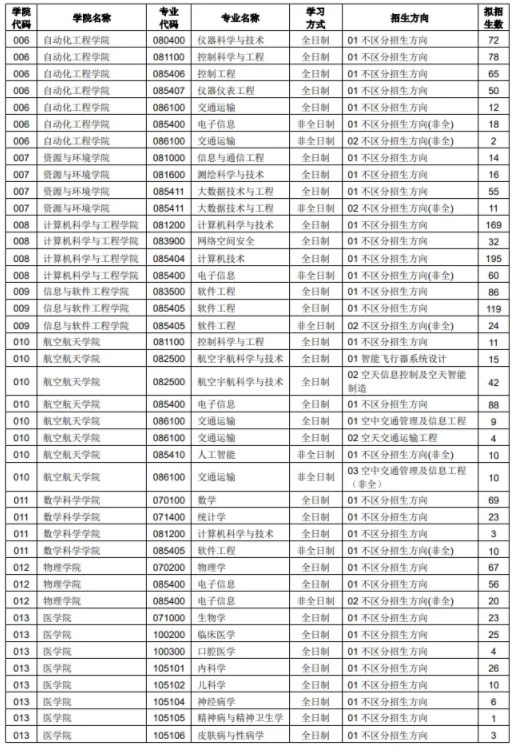 | 学院代码 | 学院名称 | 专业代码 | 专业名称 | 学习方式 | 招生方向 | 拟招生数 |
|---|---|---|---|---|---|---|
| 006 | 自动化工程学院 | 080400 | 仪器科学与技术 | 全日制 | 01 不区分招生方向 | 72 |
| 006 | 自动化工程学院 | 081100 | 控制科学与工程 | 全日制 | 01 不区分招生方向 | 78 |
| 006 | 自动化工程学院 | 085406 | 控制工程 | 全日制 | 01 不区分招生方向 | 65 |
| 006 | 自动化工程学院 | 085407 | 仪器仪表工程 | 全日制 | 01 不区分招生方向 | 50 |
| 006 | 自动化工程学院 | 086100 | 交通运输 | 全日制 | 01 不区分招生方向 | 12 |
| 006 | 自动化工程学院 | 085400 | 电子信息 | 非全日制 | 01 不区分招生方向(非全) | 18 |
| 006 | 自动化工程学院 | 086100 | 交通运输 | 非全日制 | 02 不区分招生方向(非全) | 2 |
| 007 | 资源与环境学院 | 081000 | 信息与通信工程 | 全日制 | 01 不区分招生方向 | 14 |
| 007 | 资源与环境学院 | 081600 | 测绘科学与技术 | 全日制 | 01 不区分招生方向 | 16 |
| 007 | 资源与环境学院 | 085411 | 大数据技术与工程 | 全日制 | 01 不区分招生方向 | 55 |
| 007 | 资源与环境学院 | 085411 | 大数据技术与工程 | 非全日制 | 02 不区分招生方向(非全) | 11 |
| 008 | 计算机科学与工程学院 | 081200 | 计算机科学与技术 | 全日制 | 01 不区分招生方向 | 169 |
| 008 | 计算机科学与工程学院 | 083900 | 网络空间安全 | 全日制 | 01 不区分招生方向 | 32 |
| 008 | 计算机科学与工程学院 | 085404 | 计算机技术 | 全日制 | 01 不区分招生方向 | 195 |
| 008 | 计算机科学与工程学院 | 085400 | 电子信息 | 非全日制 | 01 不区分招生方向(非全) | 60 |
| 009 | 信息与软件工程学院 | 083500 | 软件工程 | 全日制 | 01 不区分招生方向 | 86 |
| 009 | 信息与软件工程学院 | 085405 | 软件工程 | 全日制 | 01 不区分招生方向 | 119 |
| 009 | 信息与软件工程学院 | 085405 | 软件工程 | 非全日制 | 02 不区分招生方向(非全) | 24 |
| 010 | 航空航天学院 | 081100 | 控制科学与工程 | 全日制 | 01 不区分招生方向 | 11 |
| 010 | 航空航天学院 | 082500 | 航空宇航科学与技术 | 全日制 | 01 智能飞行器系统设计 | 15 |
| 010 | 航空航天学院 | 082500 | 航空宇航科学与技术 | 全日制 | 02 空天信息控制及空天智能制造 | 42 |
| 010 | 航空航天学院 | 085400 | 电子信息 | 全日制 | 01 不区分招生方向 | 88 |
| 010 | 航空航天学院 | 086100 | 交通运输 | 全日制 | 01 空中交通管理及信息工程 | 9 |
| 010 | 航空航天学院 | 086100 | 交通运输 | 全日制 | 02 空天交通运输工程 | 4 |
| 010 | 航空航天学院 | 085410 | 人工智能 | 非全日制 | 01 不区分招生方向(非全) | 10 |
| 010 | 航空航天学院 | 086100 | 交通运输 | 非全日制 | 03 空中交通管理及信息工程(非全) | 10 |
| 011 | 数学科学学院 | 070100 | 数学 | 全日制 | 01 不区分招生方向 | 69 |
| 011 | 数学科学学院 | 071400 | 统计学 | 全日制 | 01 不区分招生方向 | 23 |
| 011 | 数学科学学院 | 081200 | 计算机科学与技术 | 全日制 | 01 不区分招生方向 | 3 |
| 011 | 数学科学学院 | 085405 | 软件工程 | 非全日制 | 01 不区分招生方向(非全) | 10 |
| 012 | 物理学院 | 070200 | 物理学 | 全日制 | 01 不区分招生方向 | 67 |
| 012 | 物理学院 | 085400 | 电子信息 | 全日制 | 01 不区分招生方向 | 56 |
| 012 | 物理学院 | 085400 | 电子信息 | 非全日制 | 02 不区分招生方向(非全) | 20 |
| 013 | 医学院 | 071000 | 生物学 | 全日制 | 01 不区分招生方向 | 23 |
| 013 | 医学院 | 100200 | 临床医学 | 全日制 | 01 不区分招生方向 | 25 |
| 013 | 医学院 | 100300 | 口腔医学 | 全日制 | 01 不区分招生方向 | 4 |
| 013 | 医学院 | 105101 | 内科学 | 全日制 | 01 不区分招生方向 | 26 |
| 013 | 医学院 | 105102 | 儿科学 | 全日制 | 01 不区分招生方向 | 10 |
| 013 | 医学院 | 105104 | 神经病学 | 全日制 | 01 不区分招生方向 | 6 |
| 013 | 医学院 | 105105 | 精神病与精神卫生学 | 全日制 | 01 不区分招生方向 | 1 |
| 013 | 医学院 | 105106 | 皮肤病与性病学 | 全日制 | 01 不区分招生方向 | 3 |